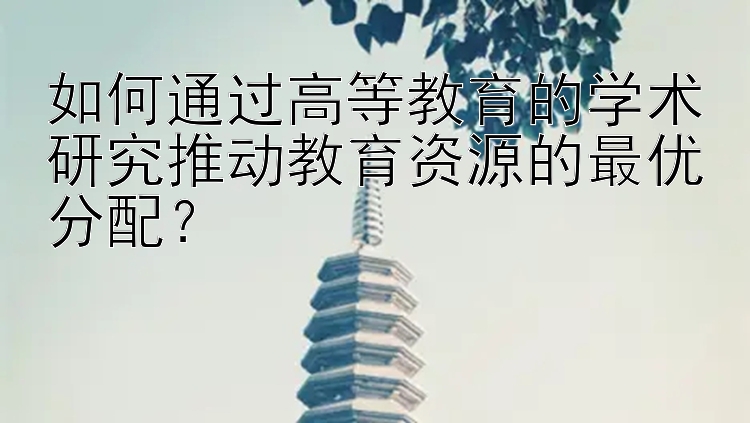 如何通过高等教育的学术研究推动教育资源的最优分配？